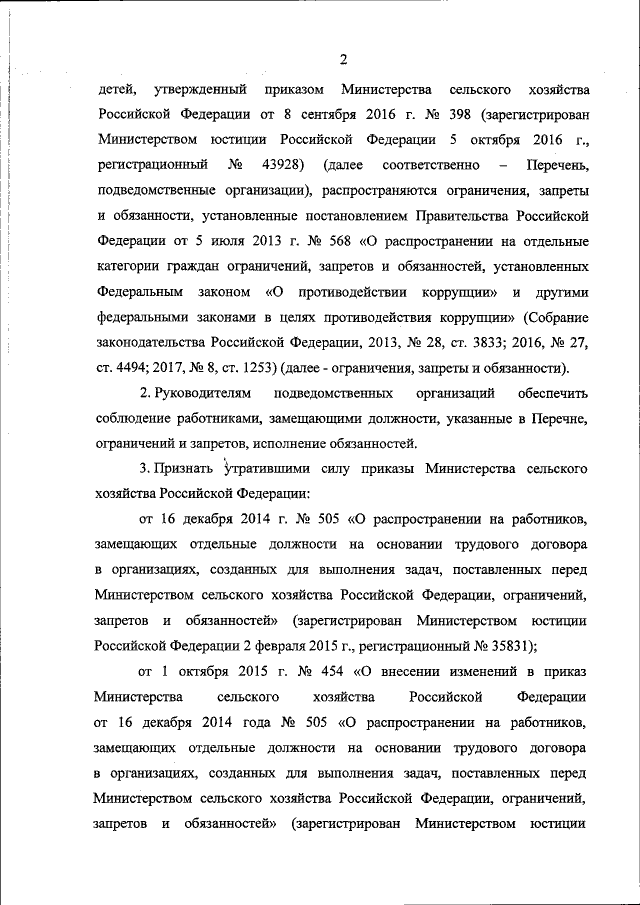 2

детей, утвержденный приказом Министерства сельского хозяйства Российской Федерации от 8 сентября 2016 г. № 398 (зарегистрирован Министерством юстиции Российской Федерации 5 октября 2016 г., регистрационный № 43928) (далее соответственно – Перечень, подведомственные организации), распространяются ограничения, запреты и обязанности, установленные постановлением Правительства Российской Федерации от 5 июля 2013 г. № 568 «О распространении на отдельные категории граждан ограничений, запретов и обязанностей, установленных Федеральным законом «О противодействии коррупции» и другими федеральными законами в целях противодействия коррупции» (Собрание законодательства Российской Федерации, 2013, № 28, ст. 3833; 2016, № 27, ст. 4494; 2017, № 8, ст. 1253) (далее - ограничения, запреты и обязанности).

2. Руководителям подведомственных организаций обеспечить соблюдение работниками, замещающими должности, указанные в Перечне, ограничений и запретов, исполнение обязанностей.

3. Признать утратившими силу приказы Министерства сельского хозяйства Российской Федерации:

от 16 декабря 2014 г. № 505 «О распространении на работников, замещающих отдельные должности на основании трудового договора в организациях, созданных для выполнения задач, поставленных перед Министерством сельского хозяйства Российской Федерации, ограничений, запретов и обязанностей» (зарегистрирован Министерством юстиции Российской Федерации 2 февраля 2015 г., регистрационный № 35831);

от 1 октября 2015 г. № 454 «О внесении изменений в приказ Министерства сельского хозяйства Российской Федерации от 16 декабря 2014 года № 505 «О распространении на работников, замещающих отдельные должности на основании трудового договора в организациях, созданных для выполнения задач, поставленных перед Министерством сельского хозяйства Российской Федерации, ограничений, запретов и обязанностей» (зарегистрирован Министерством юстиции